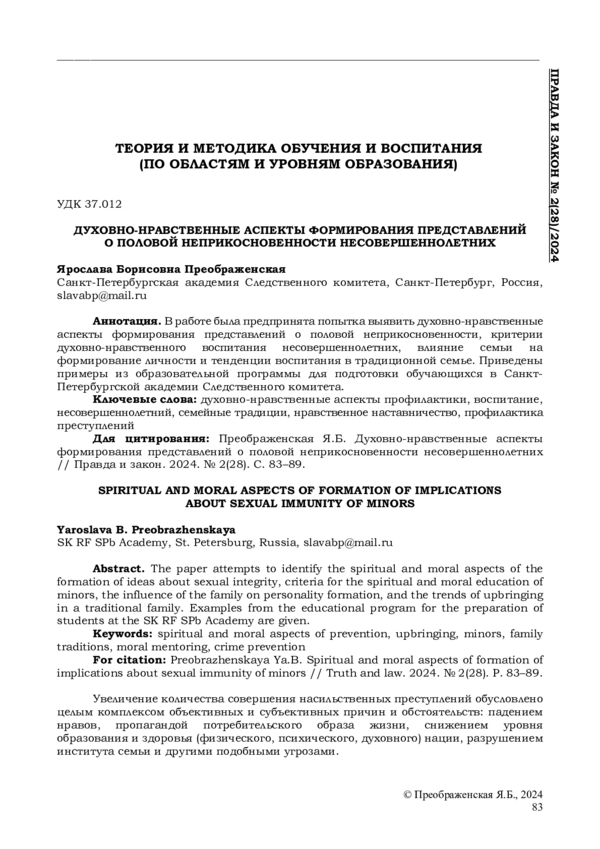 ПРАВДА И ЗАКОН № 2(28)/2024

ТЕОРИЯ И МЕТОДИКА ОБУЧЕНИЯ И ВОСПИТАНИЯ (ПО ОБЛАСТЯМ И УРОВНЯМ ОБРАЗОВАНИЯ)

УДК 37.012

ДУХОВНО-НРАВСТВЕННЫЕ АСПЕКТЫ ФОРМИРОВАНИЯ ПРЕДСТАВЛЕНИЙ О ПОЛОВОЙ НЕПРИКОСНОВЕННОСТИ НЕСОВЕРШЕННОЛЕТНИХ

Ярослава Борисовна Преображенская
Санкт-Петербургская академия Следственного комитета, Санкт-Петербург, Россия, slavabp@mail.ru

Аннотация. В работе была предпринята попытка выявить духовно-нравственные аспекты формирования представлений о половой неприкосновенности, критерии духовно-нравственного воспитания несовершеннолетних, влияние семьи на формирование личности и тенденции воспитания в традиционной семье. Приведены примеры из образовательной программы для подготовки обучающихся в Санкт-Петербургской академии Следственного комитета.

Ключевые слова: духовно-нравственные аспекты профилактики, воспитание, несовершеннолетний, семейные традиции, нравственное наставничество, профилактика преступлений

Для цитирования: Преображенская Я.Б. Духовно-нравственные аспекты формирования представлений о половой неприкосновенности несовершеннолетних // Правда и закон. 2024. № 2(28). С. 83–89.

SPIRITUAL AND MORAL ASPECTS OF FORMATION OF IMPLICATIONS ABOUT SEXUAL IMMUNITY OF MINORS

Yaroslava B. Preobrazhenskaya
SK RF SPb Academy, St. Petersburg, Russia, slavabp@mail.ru

Abstract. The paper attempts to identify the spiritual and moral aspects of the formation of ideas about sexual integrity, criteria for the spiritual and moral education of minors, the influence of the family on personality formation, and the trends of upbringing in a traditional family. Examples from the educational program for the preparation of students at the SK RF SPb Academy are given.

Keywords: spiritual and moral aspects of prevention, upbringing, minors, family traditions, moral mentoring, crime prevention

For citation: Preobrazhenskaya Ya.B. Spiritual and moral aspects of formation of implications about sexual immunity of minors // Truth and law. 2024. № 2(28). P. 83–89.

Увеличение количества совершения насильственных преступлений обусловлено целым комплексом объективных и субъективных причин и обстоятельств: падением нравов, пропагандой потребительского образа жизни, снижением уровня образования и здоровья (физического, психического, духовного) нации, разрушением института семьи и другими подобными угрозами.

© Преображенская Я.Б., 2024
83